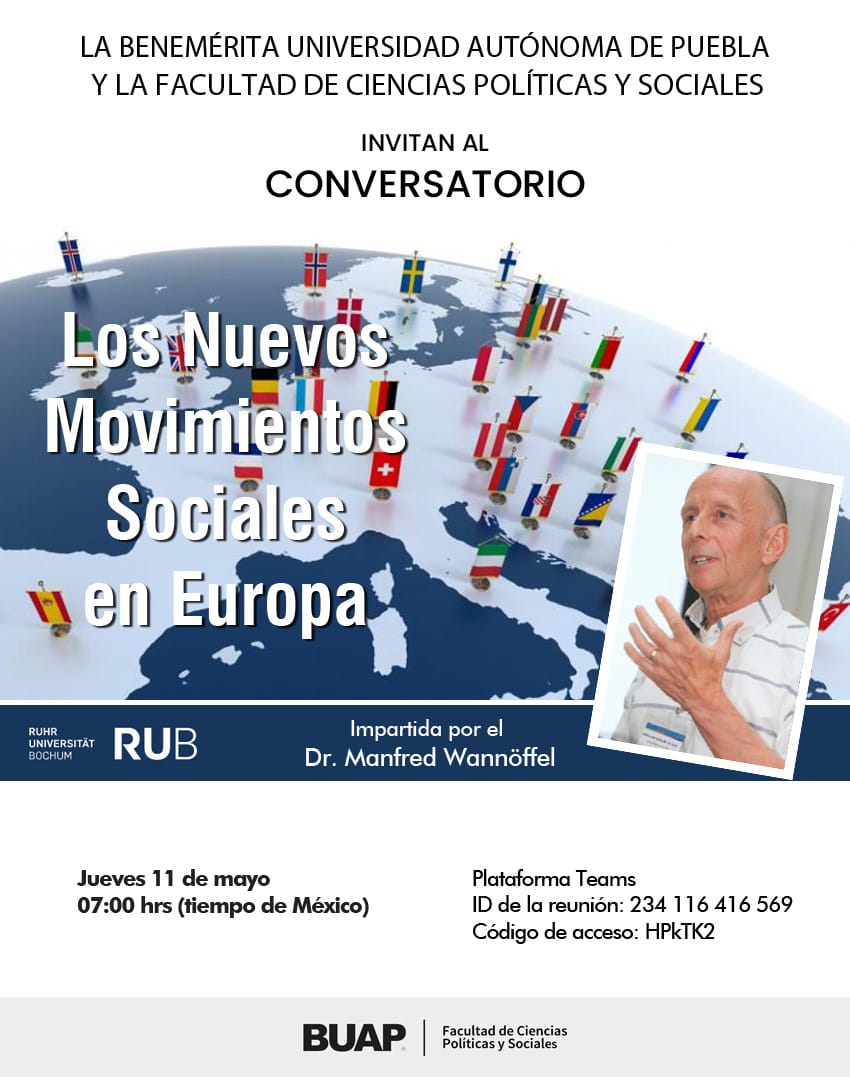 LA BENEMÉRITA UNIVERSIDAD AUTÓNOMA DE PUEBLA Y LA FACULTAD DE CIENCIAS POLÍTICAS Y SOCIALES

INVITAN AL

CONVERSATORIO

Los Nuevos Movimientos Sociales en Europa

RUHR UNIVERSITÄT BOCHUM RUB

Impartida por el Dr. Manfred Wannöffel

Jueves 11 de mayo
07:00 hrs (tiempo de México)

Plataforma Teams
ID de la reunión: 234 116 416 569
Código de acceso: HPkTK2

BUAP Facultad de Ciencias Políticas y Sociales